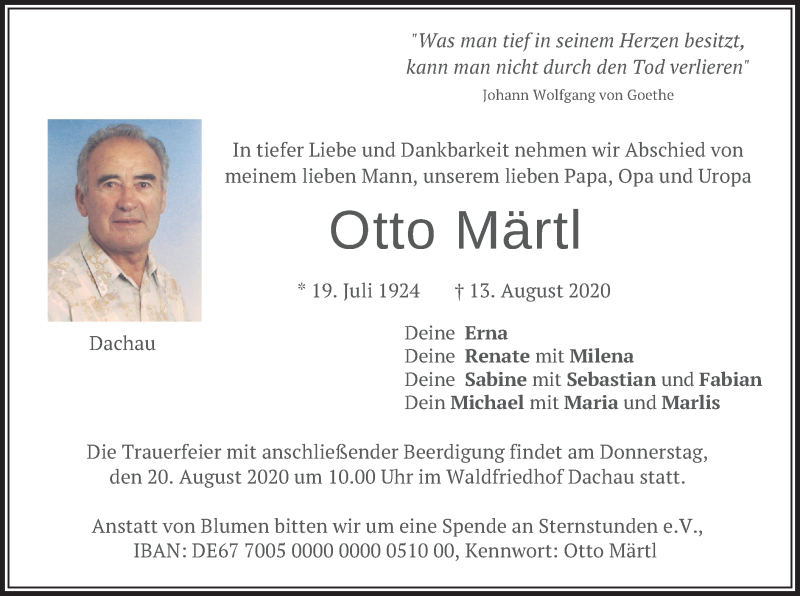 "Was man tief in seinem Herzen besitzt, kann man nicht durch den Tod verlieren"
Johann Wolfgang von Goethe

In tiefer Liebe und Dankbarkeit nehmen wir Abschied von meinem lieben Mann, unserem lieben Papa, Opa und Uropa

Otto Märtl

* 19. Juli 1924 † 13. August 2020

Dachau

Deine Erna
Deine Renate mit Milena
Deine Sabine mit Sebastian und Fabian
Dein Michael mit Maria und Marlis

Die Trauerfeier mit anschließender Beerdigung findet am Donnerstag, den 20. August 2020 um 10.00 Uhr im Waldfriedhof Dachau statt.

Anstatt von Blumen bitten wir um eine Spende an Sternstunden e.V., IBAN: DE67 7005 0000 0000 0510 00, Kennwort: Otto Märtl